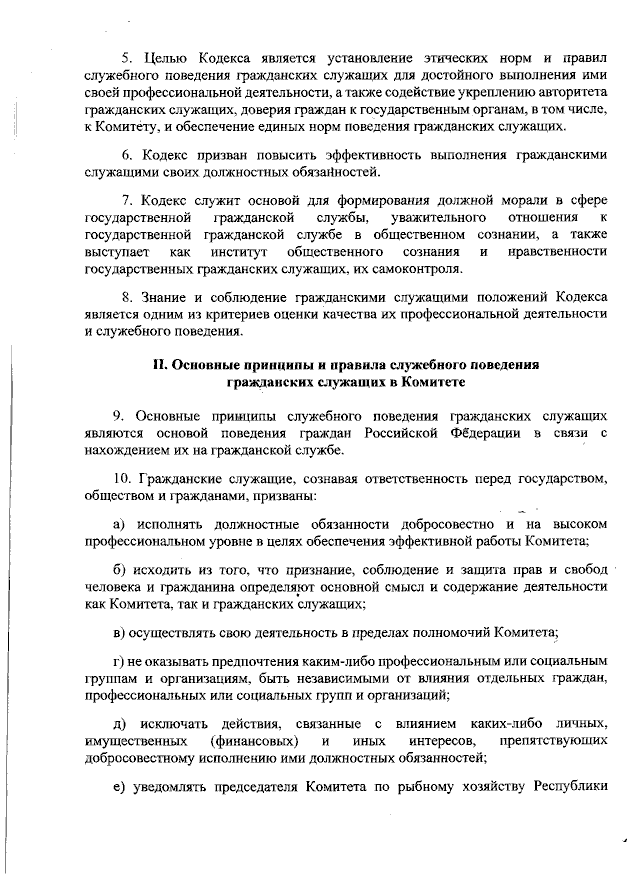 5. Целью Кодекса является установление этических норм и правил служебного поведения гражданских служащих для достойного выполнения ими своей профессиональной деятельности, а также содействие укреплению авторитета гражданских служащих, доверия граждан к государственным органам, в том числе, к Комитету, и обеспечение единых норм поведения гражданских служащих.

6. Кодекс призван повысить эффективность выполнения гражданскими служащими своих должностных обязанностей.

7. Кодекс служит основой для формирования должной морали в сфере государственной гражданской службы, уважительного отношения к государственной гражданской службе в общественном сознании, а также выступает как институт общественного сознания и нравственности государственных гражданских служащих, их самоконтроля.

8. Знание и соблюдение гражданскими служащими положений Кодекса является одним из критериев оценки качества их профессиональной деятельности и служебного поведения.

II. Основные принципы и правила служебного поведения гражданских служащих в Комитете

9. Основные принципы служебного поведения гражданских служащих являются основой поведения граждан Российской Федерации в связи с нахождением их на гражданской службе.

10. Гражданские служащие, сознавая ответственность перед государством, обществом и гражданами, призваны:

а) исполнять должностные обязанности добросовестно и на высоком профессиональном уровне в целях обеспечения эффективной работы Комитета;

б) исходить из того, что признание, соблюдение и защита прав и свобод человека и гражданина определяют основной смысл и содержание деятельности как Комитета, так и гражданских служащих;

в) осуществлять свою деятельность в пределах полномочий Комитета;

г) не оказывать предпочтения каким-либо профессиональным или социальным группам и организациям, быть независимыми от влияния отдельных граждан, профессиональных или социальных групп и организаций;

д) исключать действия, связанные с влиянием каких-либо личных, имущественных (финансовых) и иных интересов, препятствующих добросовестному исполнению ими должностных обязанностей;

е) уведомлять председателя Комитета по рыбному хозяйству Республики